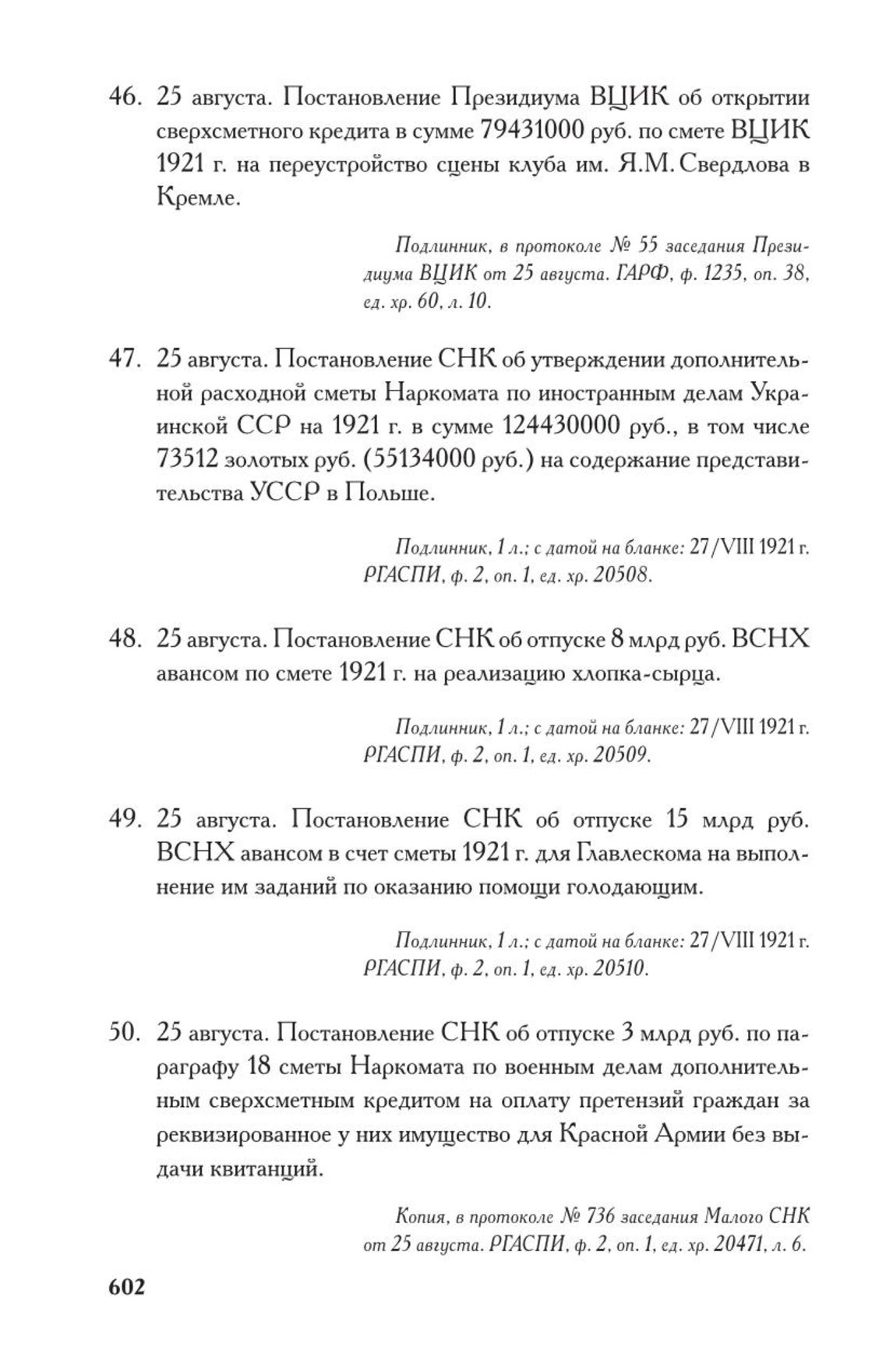 46. 25 августа. Постановление Президиума ВЦИК об открытии сверхсметного кредита в сумме 79431000 руб. по смете ВЦИК 1921 г. на переустройство сцены клуба им. Я.М. Свердлова в Кремле.

Подлинник, в протоколе № 55 заседания Президиума ВЦИК от 25 августа. ГАРФ, ф. 1235, оп. 38, ед. хр. 60, л. 10.

47. 25 августа. Постановление СНК об утверждении дополнительной расходной сметы Наркомата по иностранным делам Украинской ССР на 1921 г. в сумме 124430000 руб., в том числе 73512 золотых руб. (55134000 руб.) на содержание представительства УССР в Польше.

Подлинник, 1 л.; с датой на бланке: 27/VIII 1921 г. РГАСПИ, ф. 2, оп. 1, ед. хр. 20508.

48. 25 августа. Постановление СНК об отпуске 8 млрд руб. ВСНХ авансом по смете 1921 г. на реализацию хлопка-сырца.

Подлинник, 1 л.; с датой на бланке: 27/VIII 1921 г. РГАСПИ, ф. 2, оп. 1, ед. хр. 20509.

49. 25 августа. Постановление СНК об отпуске 15 млрд руб. ВСНХ авансом в счет сметы 1921 г. для Главлескома на выполнение им заданий по оказанию помощи голодающим.

Подлинник, 1 л.; с датой на бланке: 27/VIII 1921 г. РГАСПИ, ф. 2, оп. 1, ед. хр. 20510.

50. 25 августа. Постановление СНК об отпуске 3 млрд руб. по параграфу 18 сметы Наркомата по военным делам дополнительным сверхсметным кредитом на оплату претензий граждан за реквизированное у них имущество для Красной Армии без выдачи квитанций.

Копия, в протоколе № 736 заседания Малого СНК от 25 августа. РГАСПИ, ф. 2, оп. 1, ед. хр. 20471, л. 6.

602